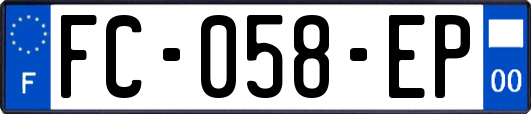 F

FC-058-EP

00